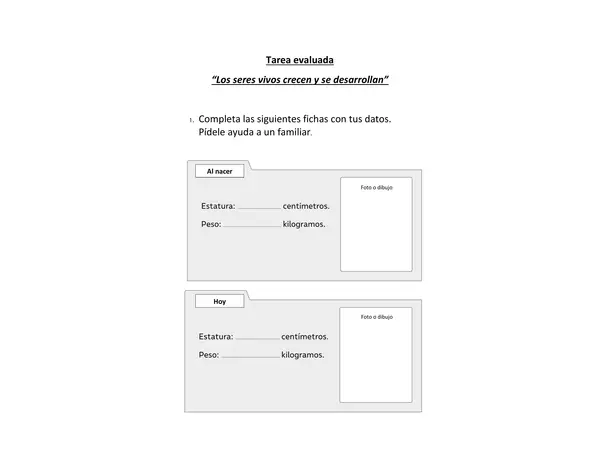 Tarea evaluada

"Los seres vivos crecen y se desarrollan"

1. Completa las siguientes fichas con tus datos.
Pídele ayuda a un familiar.

Al nacer

Estatura: ____ centímetros.

Peso: ____ kilogramos.

Foto o dibujo

Hoy

Estatura: ____ centímetros.

Peso: ____ kilogramos.

Foto o dibujo